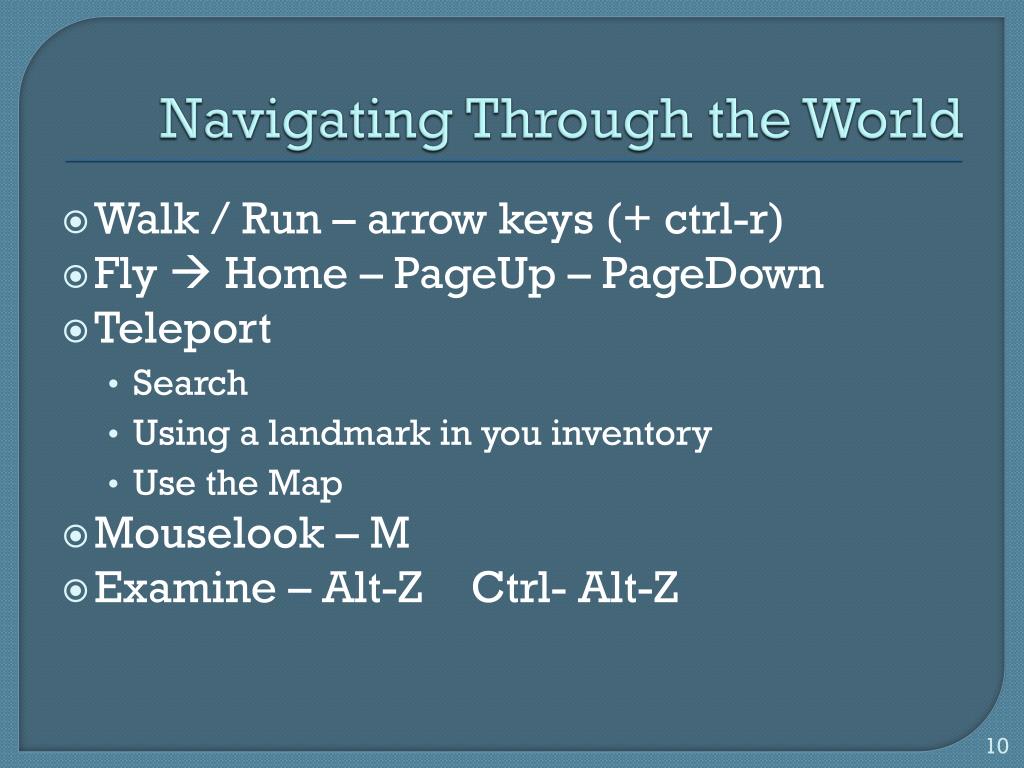 Navigating Through the World

Walk / Run – arrow keys (+ ctrl-r)
Fly → Home – PageUp – PageDown
Teleport
• Search
• Using a landmark in you inventory
• Use the Map
Mouselook – M
Examine – Alt-Z Ctrl- Alt-Z

10